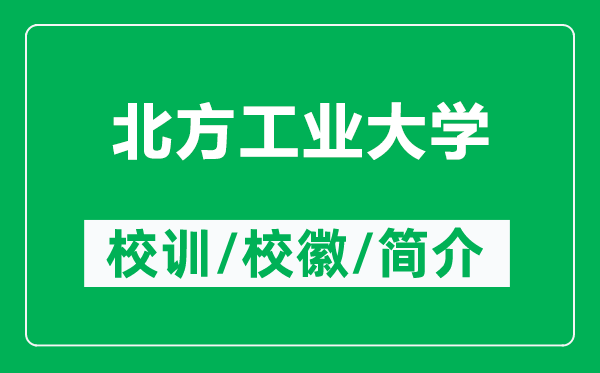 北方工业大学

校训/校徽/简介